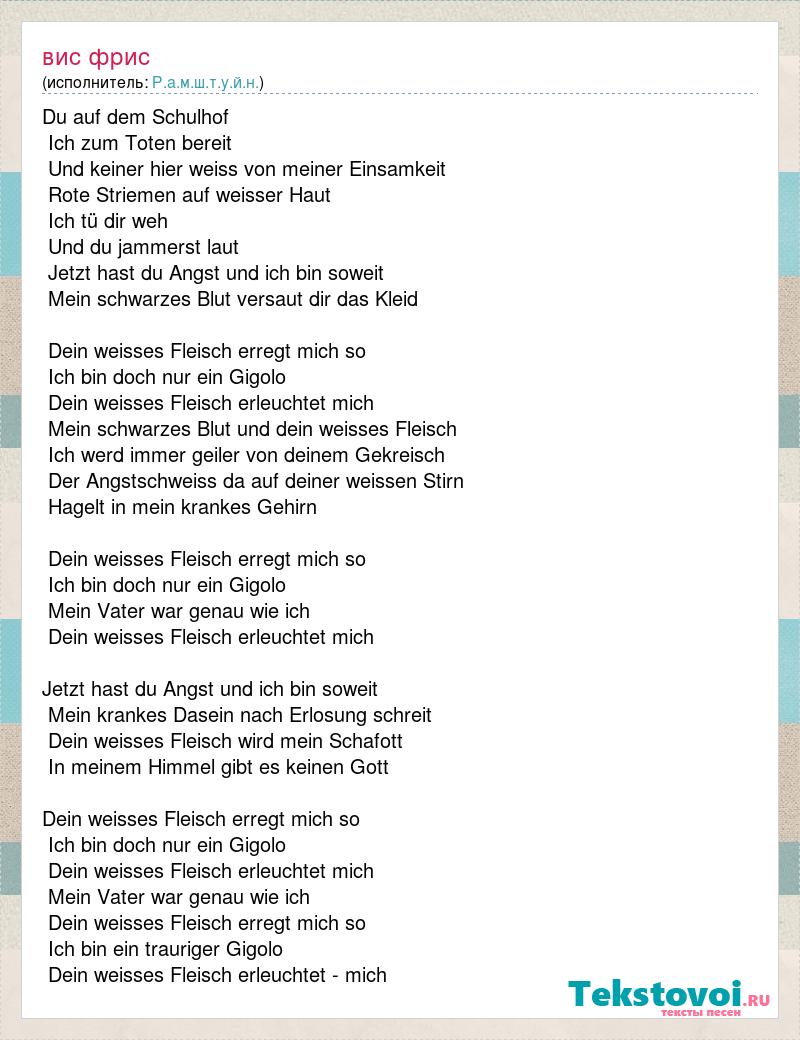 вис фрис
(исполнитель: Р.а.м.ш.т.у.й.н.)

Du auf dem Schulhof
Ich zum Toten bereit
Und keiner hier weiss von meiner Einsamkeit
Rote Striemen auf weisser Haut
Ich tü dir weh
Und du jammerst laut
Jetzt hast du Angst und ich bin soweit
Mein schwarzes Blut versaut dir das Kleid

Dein weisses Fleisch erregt mich so
Ich bin doch nur ein Gigolo
Dein weisses Fleisch erleuchtet mich
Mein schwarzes Blut und dein weisses Fleisch
Ich werd immer geiler von deinem Gekreisch
Der Angstschweiss da auf deiner weissen Stirn
Hagelt in mein krankes Gehirn

Dein weisses Fleisch erregt mich so
Ich bin doch nur ein Gigolo
Mein Vater war genau wie ich
Dein weisses Fleisch erleuchtet mich

Jetzt hast du Angst und ich bin soweit
Mein krankes Dasein nach Erlosung schreit
Dein weisses Fleisch wird mein Schafott
In meinem Himmel gibt es keinen Gott

Dein weisses Fleisch erregt mich so
Ich bin doch nur ein Gigolo
Dein weisses Fleisch erleuchtet mich
Mein Vater war genau wie ich
Dein weisses Fleisch erregt mich so
Ich bin ein trauriger Gigolo
Dein weisses Fleisch erleuchtet - mich

Tekstovoi.RU
тексты песен